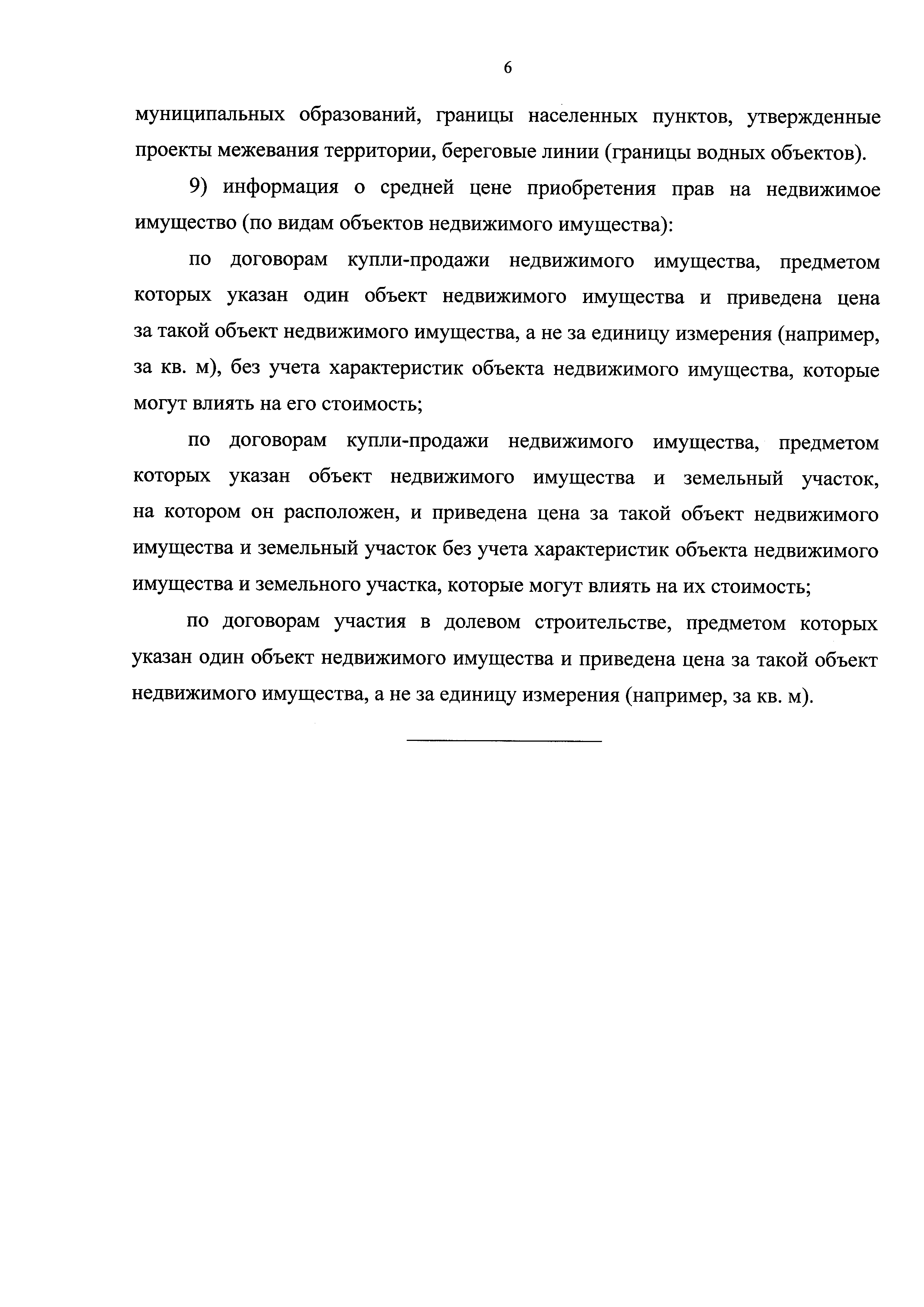 6

муниципальных образований, границы населенных пунктов, утвержденные проекты межевания территории, береговые линии (границы водных объектов).

9) информация о средней цене приобретения прав на недвижимое имущество (по видам объектов недвижимого имущества):

по договорам купли-продажи недвижимого имущества, предметом которых указан один объект недвижимого имущества и приведена цена за такой объект недвижимого имущества, а не за единицу измерения (например, за кв. м), без учета характеристик объекта недвижимого имущества, которые могут влиять на его стоимость;

по договорам купли-продажи недвижимого имущества, предметом которых указан объект недвижимого имущества и земельный участок, на котором он расположен, и приведена цена за такой объект недвижимого имущества и земельный участок без учета характеристик объекта недвижимого имущества и земельного участка, которые могут влиять на их стоимость;

по договорам участия в долевом строительстве, предметом которых указан один объект недвижимого имущества и приведена цена за такой объект недвижимого имущества, а не за единицу измерения (например, за кв. м).